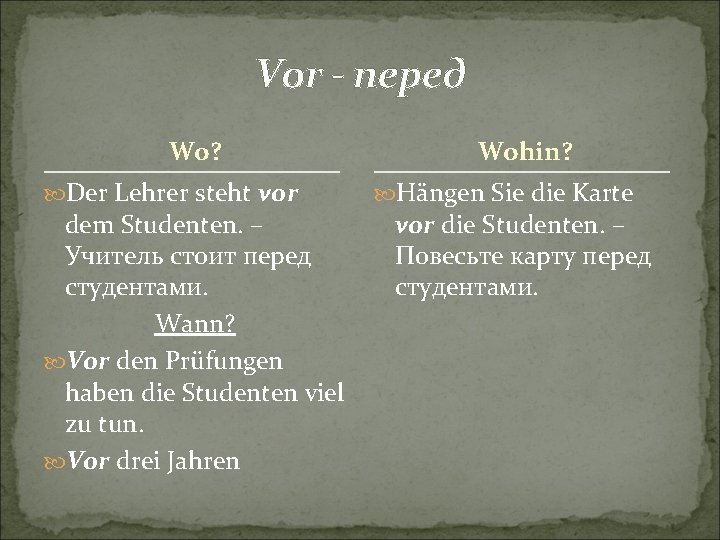 Vor - перед

Wo?

Der Lehrer steht vor dem Studenten. – Учитель стоит перед студентами.

Wann?

Vor den Prüfungen haben die Studenten viel zu tun.

Vor drei Jahren

Wohin?

Hängen Sie die Karte vor die Studenten. – Повесьте карту перед студентами.